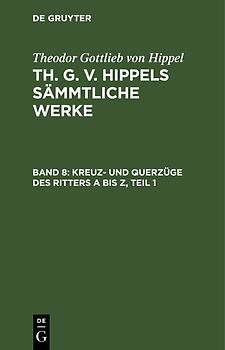 DE GRUYTER

Theodor Gottlieb von Hippel

TH. G. V. HIPPELS SÄMMTLICHE WERKE

BAND 8: KREUZ- UND QUERZÜGE DES RITTERS A BIS Z, TEIL 1

DE
G